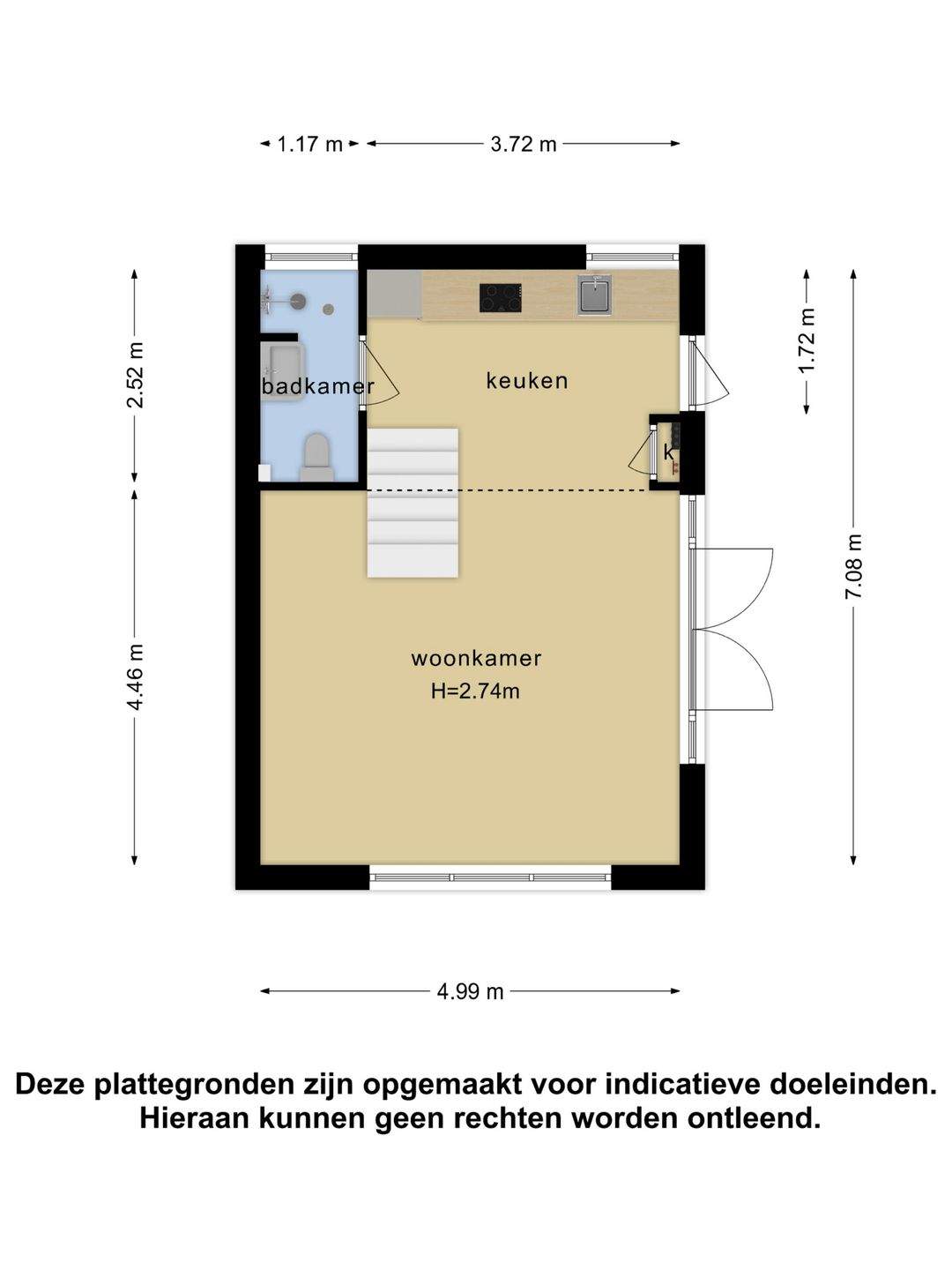 1.17 m
3.72 m

2.52 m
4.46 m
1.72 m
7.08 m

badkamer
keuken
k
woonkamer
H=2.74m

4.99 m

Deze plattegronden zijn opgemaakt voor indicatieve doeleinden.
Hieraan kunnen geen rechten worden ontleend.